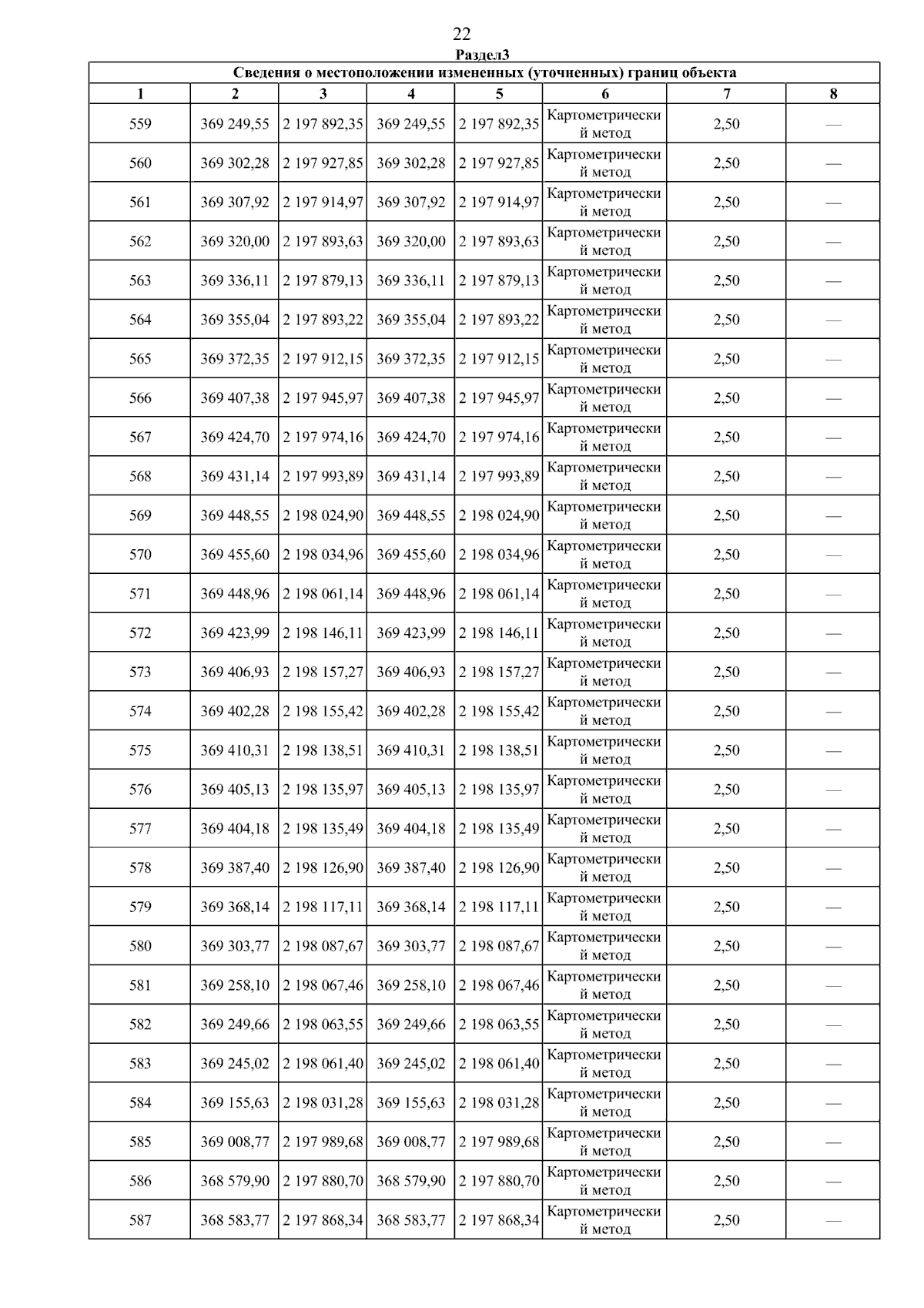 22

Раздел3

Сведения о местоположении измененных (уточненных) границ объекта

| 1 | 2 | 3 | 4 | 5 | 6 | 7 | 8 |
|---|---|---|---|---|---|---|---|
| 559 | 369 249,55 | 2 197 892,35 | 369 249,55 | 2 197 892,35 | Картометрический метод | 2,50 | — |
| 560 | 369 302,28 | 2 197 927,85 | 369 302,28 | 2 197 927,85 | Картометрический метод | 2,50 | — |
| 561 | 369 307,92 | 2 197 914,97 | 369 307,92 | 2 197 914,97 | Картометрический метод | 2,50 | — |
| 562 | 369 320,00 | 2 197 893,63 | 369 320,00 | 2 197 893,63 | Картометрический метод | 2,50 | — |
| 563 | 369 336,11 | 2 197 879,13 | 369 336,11 | 2 197 879,13 | Картометрический метод | 2,50 | — |
| 564 | 369 355,04 | 2 197 893,22 | 369 355,04 | 2 197 893,22 | Картометрический метод | 2,50 | — |
| 565 | 369 372,35 | 2 197 912,15 | 369 372,35 | 2 197 912,15 | Картометрический метод | 2,50 | — |
| 566 | 369 407,38 | 2 197 945,97 | 369 407,38 | 2 197 945,97 | Картометрический метод | 2,50 | — |
| 567 | 369 424,70 | 2 197 974,16 | 369 424,70 | 2 197 974,16 | Картометрический метод | 2,50 | — |
| 568 | 369 431,14 | 2 197 993,89 | 369 431,14 | 2 197 993,89 | Картометрический метод | 2,50 | — |
| 569 | 369 448,55 | 2 198 024,90 | 369 448,55 | 2 198 024,90 | Картометрический метод | 2,50 | — |
| 570 | 369 455,60 | 2 198 034,96 | 369 455,60 | 2 198 034,96 | Картометрический метод | 2,50 | — |
| 571 | 369 448,96 | 2 198 061,14 | 369 448,96 | 2 198 061,14 | Картометрический метод | 2,50 | — |
| 572 | 369 423,99 | 2 198 146,11 | 369 423,99 | 2 198 146,11 | Картометрический метод | 2,50 | — |
| 573 | 369 406,93 | 2 198 157,27 | 369 406,93 | 2 198 157,27 | Картометрический метод | 2,50 | — |
| 574 | 369 402,28 | 2 198 155,42 | 369 402,28 | 2 198 155,42 | Картометрический метод | 2,50 | — |
| 575 | 369 410,31 | 2 198 138,51 | 369 410,31 | 2 198 138,51 | Картометрический метод | 2,50 | — |
| 576 | 369 405,13 | 2 198 135,97 | 369 405,13 | 2 198 135,97 | Картометрический метод | 2,50 | — |
| 577 | 369 404,18 | 2 198 135,49 | 369 404,18 | 2 198 135,49 | Картометрический метод | 2,50 | — |
| 578 | 369 387,40 | 2 198 126,90 | 369 387,40 | 2 198 126,90 | Картометрический метод | 2,50 | — |
| 579 | 369 368,14 | 2 198 117,11 | 369 368,14 | 2 198 117,11 | Картометрический метод | 2,50 | — |
| 580 | 369 303,77 | 2 198 087,67 | 369 303,77 | 2 198 087,67 | Картометрический метод | 2,50 | — |
| 581 | 369 258,10 | 2 198 067,46 | 369 258,10 | 2 198 067,46 | Картометрический метод | 2,50 | — |
| 582 | 369 249,66 | 2 198 063,55 | 369 249,66 | 2 198 063,55 | Картометрический метод | 2,50 | — |
| 583 | 369 245,02 | 2 198 061,40 | 369 245,02 | 2 198 061,40 | Картометрический метод | 2,50 | — |
| 584 | 369 155,63 | 2 198 031,28 | 369 155,63 | 2 198 031,28 | Картометрический метод | 2,50 | — |
| 585 | 369 008,77 | 2 197 989,68 | 369 008,77 | 2 197 989,68 | Картометрический метод | 2,50 | — |
| 586 | 368 579,90 | 2 197 880,70 | 368 579,90 | 2 197 880,70 | Картометрический метод | 2,50 | — |
| 587 | 368 583,77 | 2 197 868,34 | 368 583,77 | 2 197 868,34 | Картометрический метод | 2,50 | — |